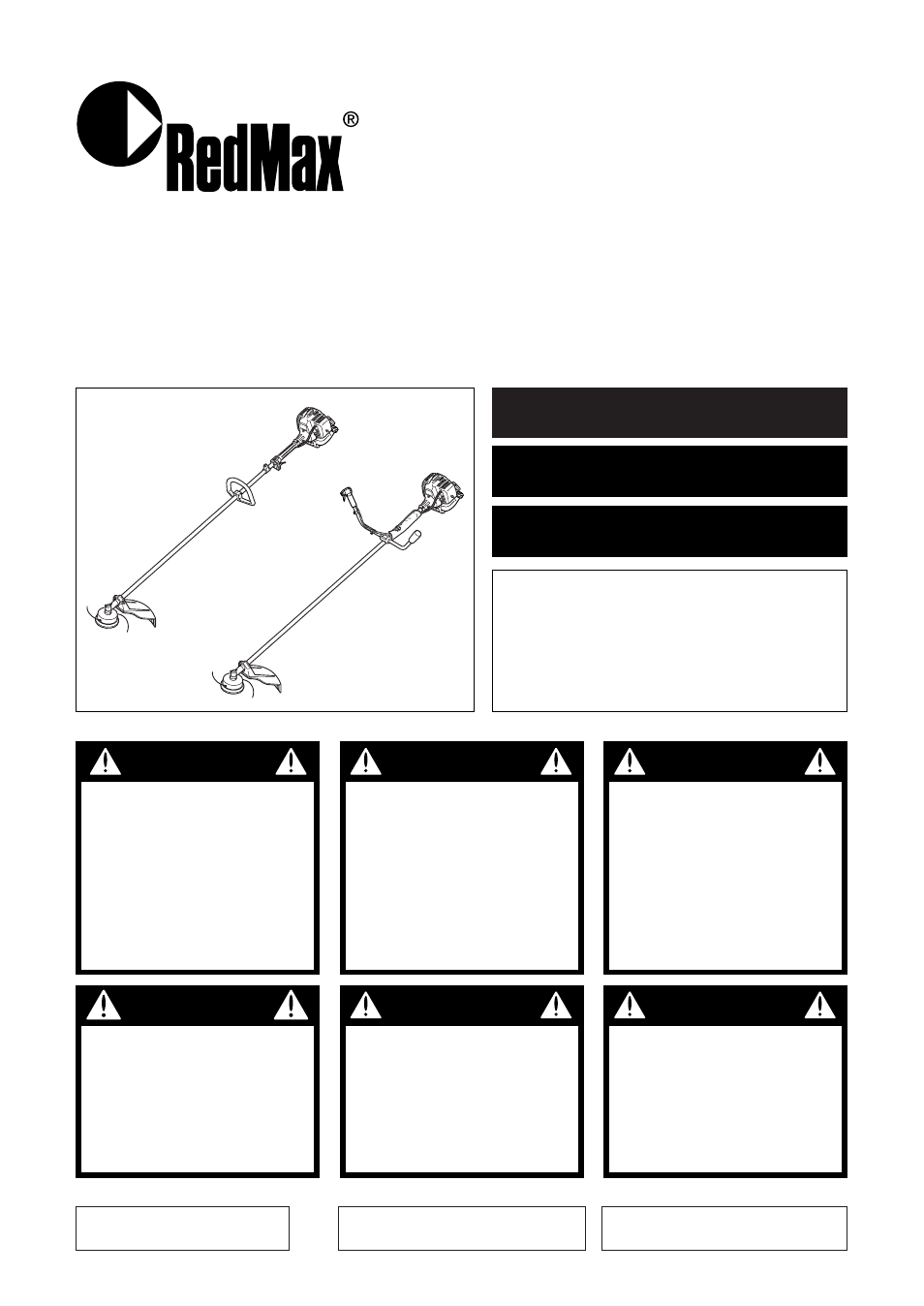 RedMax®